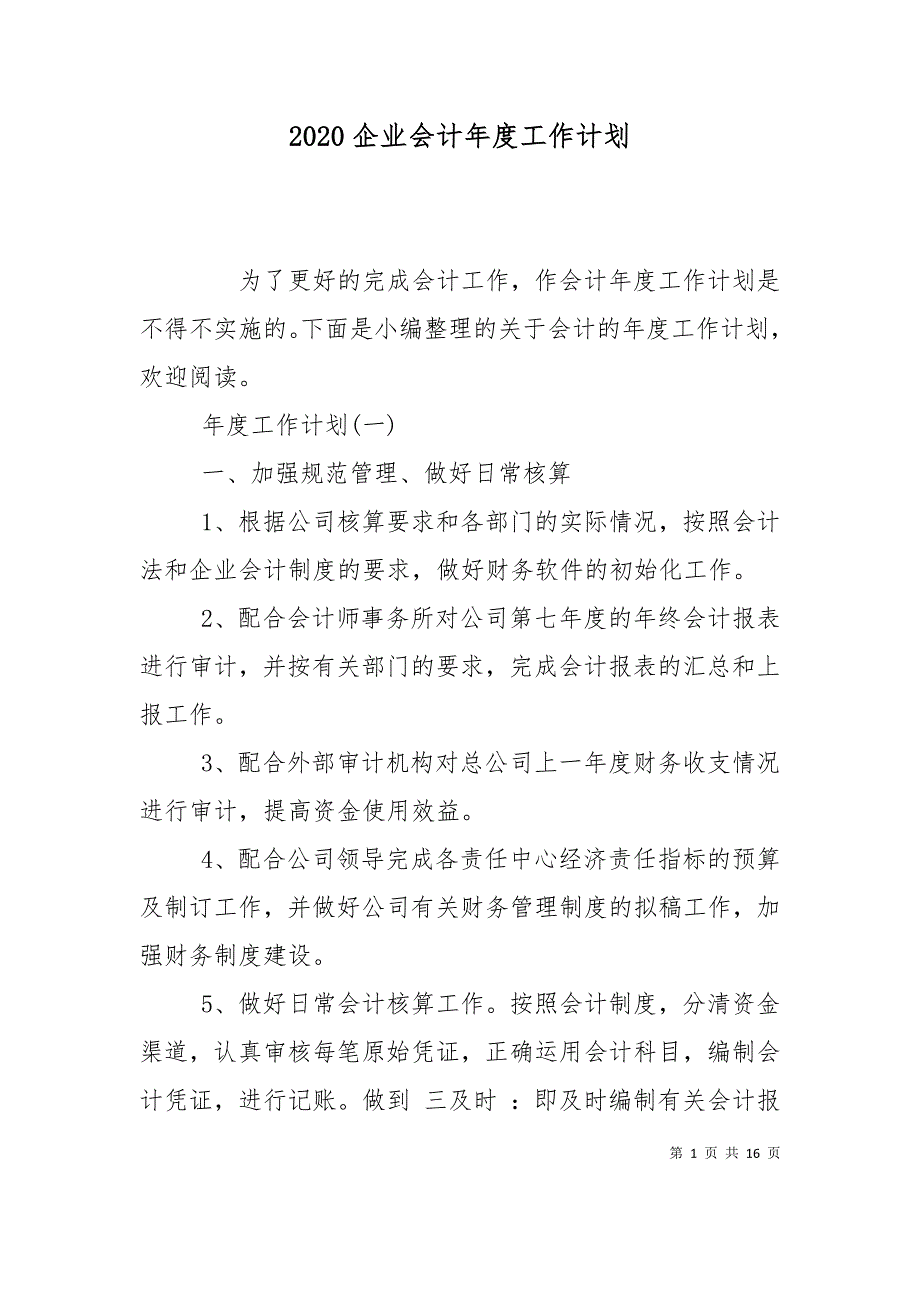 2020 企业会计年度工作计划

为了更好的完成会计工作，作会计年度工作计划是不得不实施的。下面是小编整理的关于会计的年度工作计划，欢迎阅读。

年度工作计划(一)

一、加强规范管理、做好日常核算

1、根据公司核算要求和各部门的实际情况，按照会计法和企业会计制度的要求，做好财务软件的初始化工作。

2、配合会计师事务所对公司第七年度的年终会计报表进行审计，并按有关部门的要求，完成会计报表的汇总和上报工作。

3、配合外部审计机构对总公司上一年度财务收支情况进行审计，提高资金使用效益。

4、配合公司领导完成各责任中心经济责任指标的预算及制订工作，并做好公司有关财务管理制度的拟稿工作，加强财务制度建设。

5、做好日常会计核算工作。按照会计制度，分清资金渠道，认真审核每笔原始凭证，正确运用会计科目，编制会计凭证，进行记账。做到 三及时 ：即及时编制有关会计报

第 1 页 共 16 页